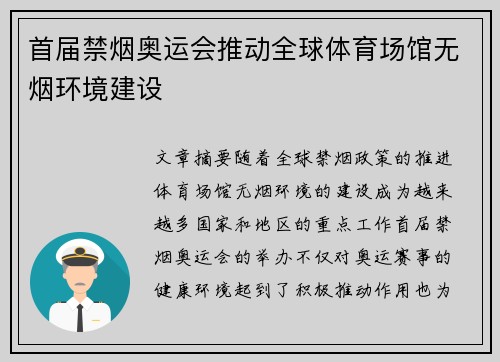 首届禁烟奥运会推动全球体育场馆无烟环境建设

文章摘要随着全球禁烟政策的推进体育场馆无烟环境的建设成为越来越多国家和地区的重点工作首届禁烟奥运会的举办不仅对奥运赛事的健康环境起到了积极推动作用也为